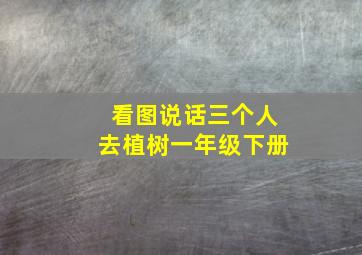 看图说话三个人去植树一年级下册